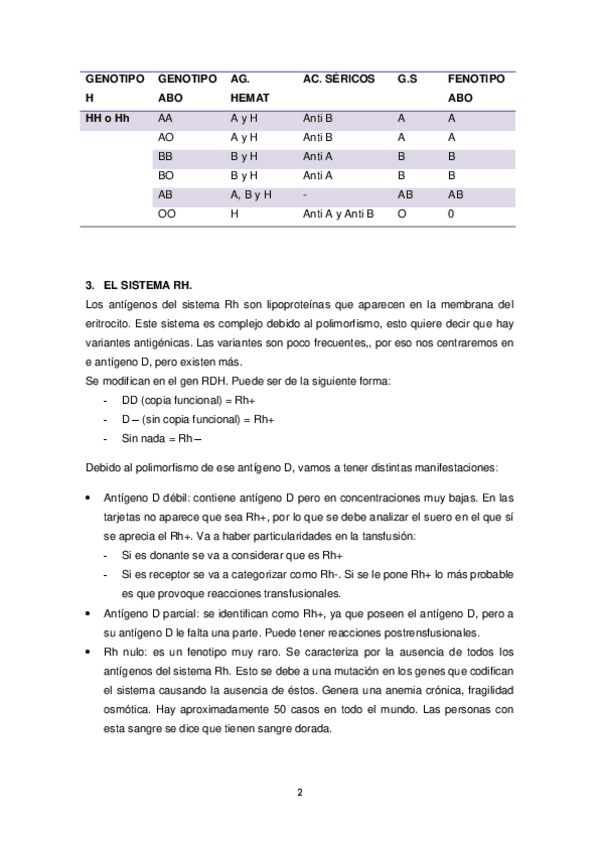 | GENOTIPO H | GENOTIPO ABO | AG. HEMAT | AC. SÉRICOS | G.S | FENOTIPO ABO |
|---|---|---|---|---|---|
| HH o Hh | AA | A y H | Anti B | A | A |
| | AO | A y H | Anti B | A | A |
| | BB | B y H | Anti A | B | B |
| | BO | B y H | Anti A | B | B |
| | AB | A, B y H | - | AB | AB |
| | OO | H | Anti A y Anti B | O | 0 |

3. EL SISTEMA RH.
Los antígenos del sistema Rh son lipoproteínas que aparecen en la membrana del eritrocito. Este sistema es complejo debido al polimorfismo, esto quiere decir que hay variantes antigénicas. Las variantes son poco frecuentes,, por eso nos centraremos en e antígeno D, pero existen más.
Se modifican en el gen RDH. Puede ser de la siguiente forma:
- DD (copia funcional) = Rh+
- D – (sin copia funcional) = Rh+
- Sin nada = Rh –

Debido al polimorfismo de ese antígeno D, vamos a tener distintas manifestaciones:

• Antígeno D débil: contiene antígeno D pero en concentraciones muy bajas. En las tarjetas no aparece que sea Rh+, por lo que se debe analizar el suero en el que sí se aprecia el Rh+. Va a haber particularidades en la tansfusión:
- Si es donante se va a considerar que es Rh+
- Si es receptor se va a categorizar como Rh-. Si se le pone Rh+ lo más probable es que provoque reacciones transfusionales.
• Antígeno D parcial: se identifican como Rh+, ya que poseen el antígeno D, pero a su antígeno D le falta una parte. Puede tener reacciones postrensfusionales.
• Rh nulo: es un fenotipo muy raro. Se caracteriza por la ausencia de todos los antígenos del sistema Rh. Esto se debe a una mutación en los genes que codifican el sistema causando la ausencia de éstos. Genera una anemia crónica, fragilidad osmótica. Hay aproximadamente 50 casos en todo el mundo. Las personas con esta sangre se dice que tienen sangre dorada.

2